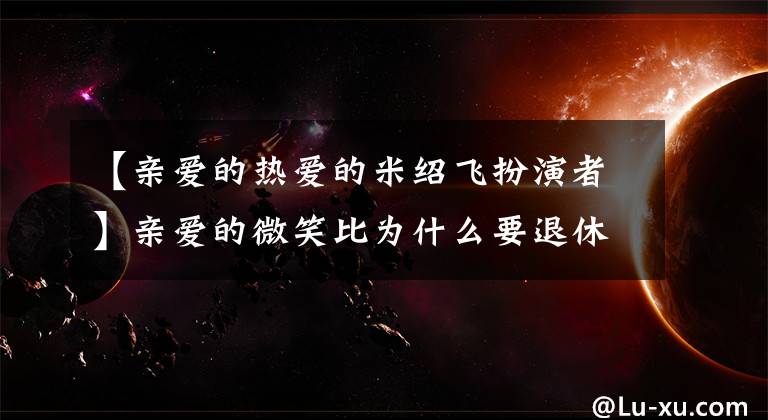 【亲爱的热爱的米绍飞扮演者】亲爱的微笑比为什么要退休

@Lu-xu.com